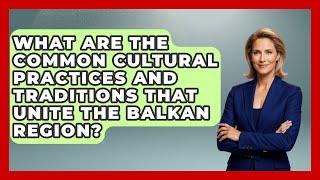 WHAT ARE THE COMMON CULTURAL PRACTICES AND TRADITIONS THAT UNITE THE BALKAN REGION?